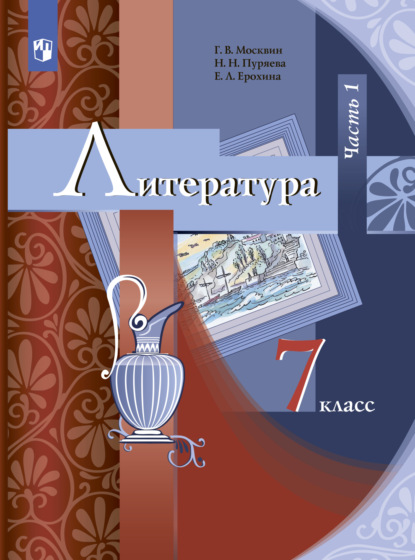 Г. В. Москвин
Н. Н. Пуряева
Е. Л. Ерохина

Часть 1

Литература

7 класс